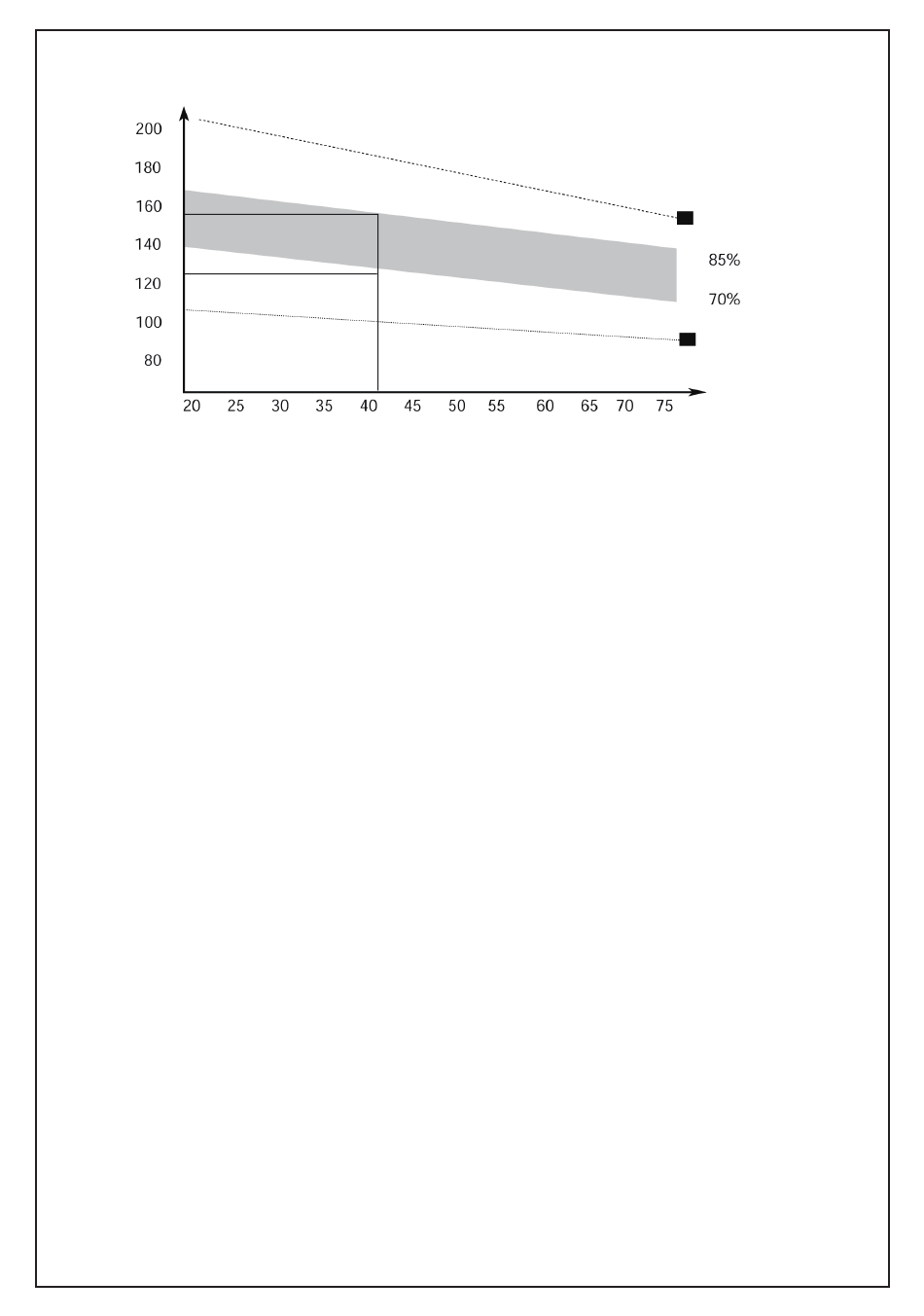 200
180
160
140
120
100
80

85%
70%

20 25 30 35 40 45 50 55 60 65 70 75